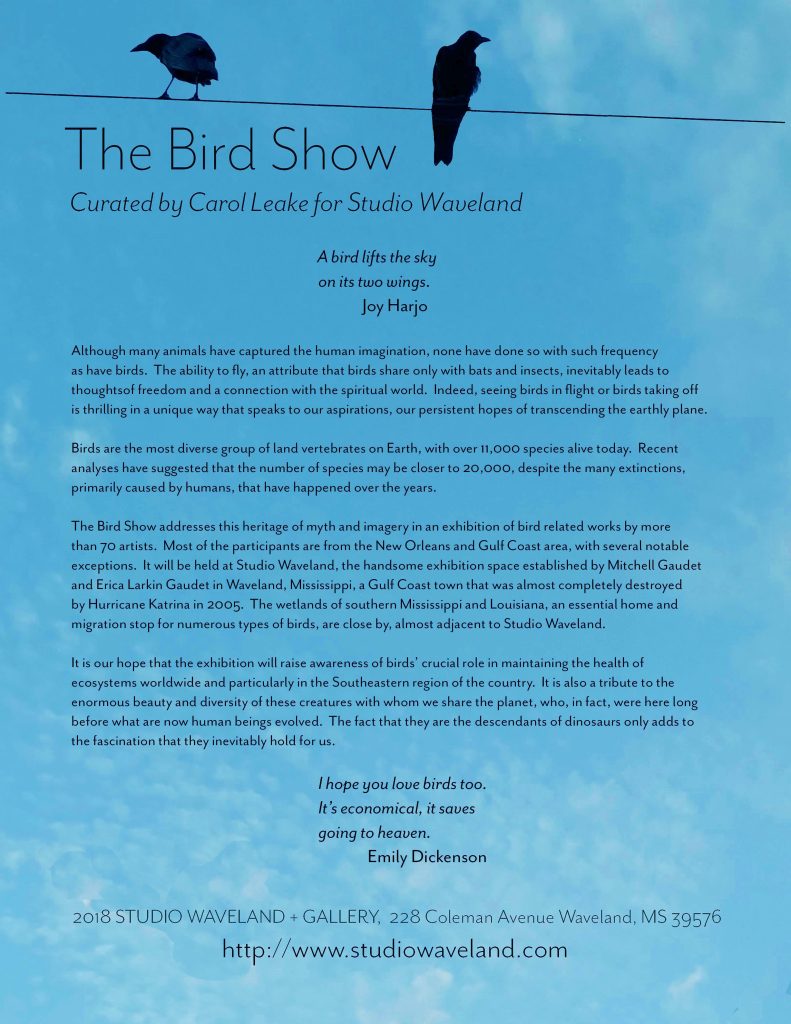 The Bird Show

Curated by Carol Leake for Studio Waveland

A bird lifts the sky
on its two wings.
Joy Harjo

Although many animals have captured the human imagination, none have done so with such frequency as have birds. The ability to fly, an attribute that birds share only with bats and insects, inevitably leads to thoughtsof freedom and a connection with the spiritual world. Indeed, seeing birds in flight or birds taking off is thrilling in a unique way that speaks to our aspirations, our persistent hopes of transcending the earthly plane.

Birds are the most diverse group of land vertebrates on Earth, with over 11,000 species alive today. Recent analyses have suggested that the number of species may be closer to 20,000, despite the many extinctions, primarily caused by humans, that have happened over the years.

The Bird Show addresses this heritage of myth and imagery in an exhibition of bird related works by more than 70 artists. Most of the participants are from the New Orleans and Gulf Coast area, with several notable exceptions. It will be held at Studio Waveland, the handsome exhibition space established by Mitchell Gaudet and Erica Larkin Gaudet in Waveland, Mississippi, a Gulf Coast town that was almost completely destroyed by Hurricane Katrina in 2005. The wetlands of southern Mississippi and Louisiana, an essential home and migration stop for numerous types of birds, are close by, almost adjacent to Studio Waveland.

It is our hope that the exhibition will raise awareness of birds' crucial role in maintaining the health of ecosystems worldwide and particularly in the Southeastern region of the country. It is also a tribute to the enormous beauty and diversity of these creatures with whom we share the planet, who, in fact, were here long before what are now human beings evolved. The fact that they are the descendants of dinosaurs only adds to the fascination that they inevitably hold for us.

I hope you love birds too.
It's economical, it saves
going to heaven.
Emily Dickenson

2018 STUDIO WAVELAND + GALLERY, 228 Coleman Avenue Waveland, MS 39576
http://www.studiowaveland.com